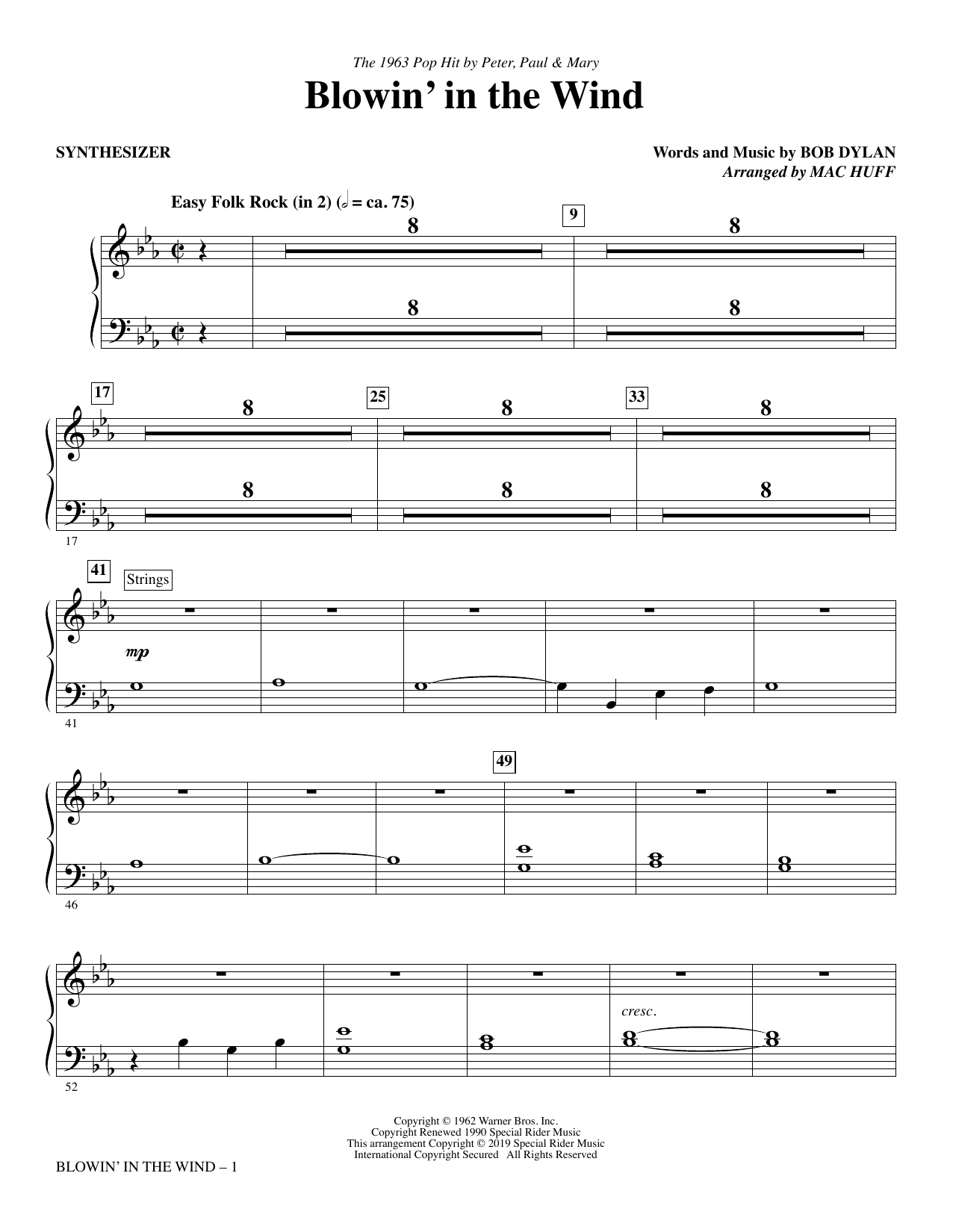 The 1963 Pop Hit by Peter, Paul & Mary

Blowin' in the Wind

SYNTHESIZER

Words and Music by BOB DYLAN
Arranged by MAC HUFF

Easy Folk Rock (in 2) (𝅗𝅥 = ca. 75)

8 9 8
8 8

17 8 25 8 33 8
8 8 8
17

41 Strings
mp
41

49
46

cresc.
52

Copyright © 1962 Warner Bros. Inc.
Copyright Renewed 1990 Special Rider Music
This arrangement Copyright © 2019 Special Rider Music
International Copyright Secured All Rights Reserved

BLOWIN' IN THE WIND – 1